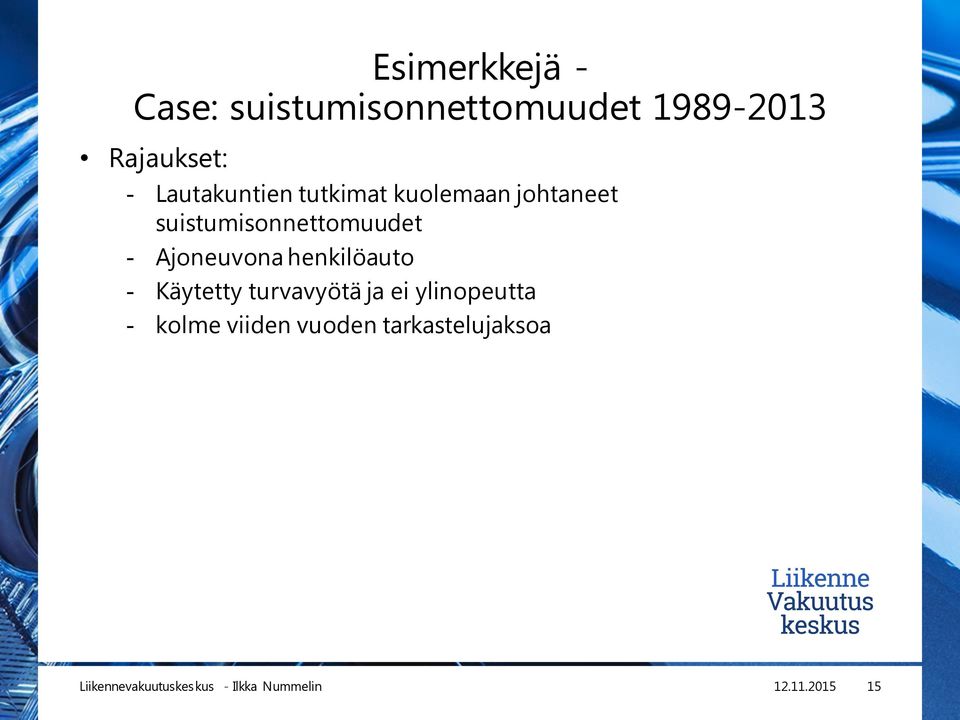 Esimerkkejä -
Case: suistumisonnettomuudet 1989-2013

• Rajaukset:
- Lautakuntien tutkimat kuolemaan johtaneet suistumisonnettomuudet
- Ajoneuvona henkilöauto
- Käytetty turvavyötä ja ei ylinopeutta
- kolme viiden vuoden tarkastelujaksoa

Liikenne
Vakuutus
keskus

Liikennevakuutuskeskus - Ilkka Nummelin

12.11.2015

15